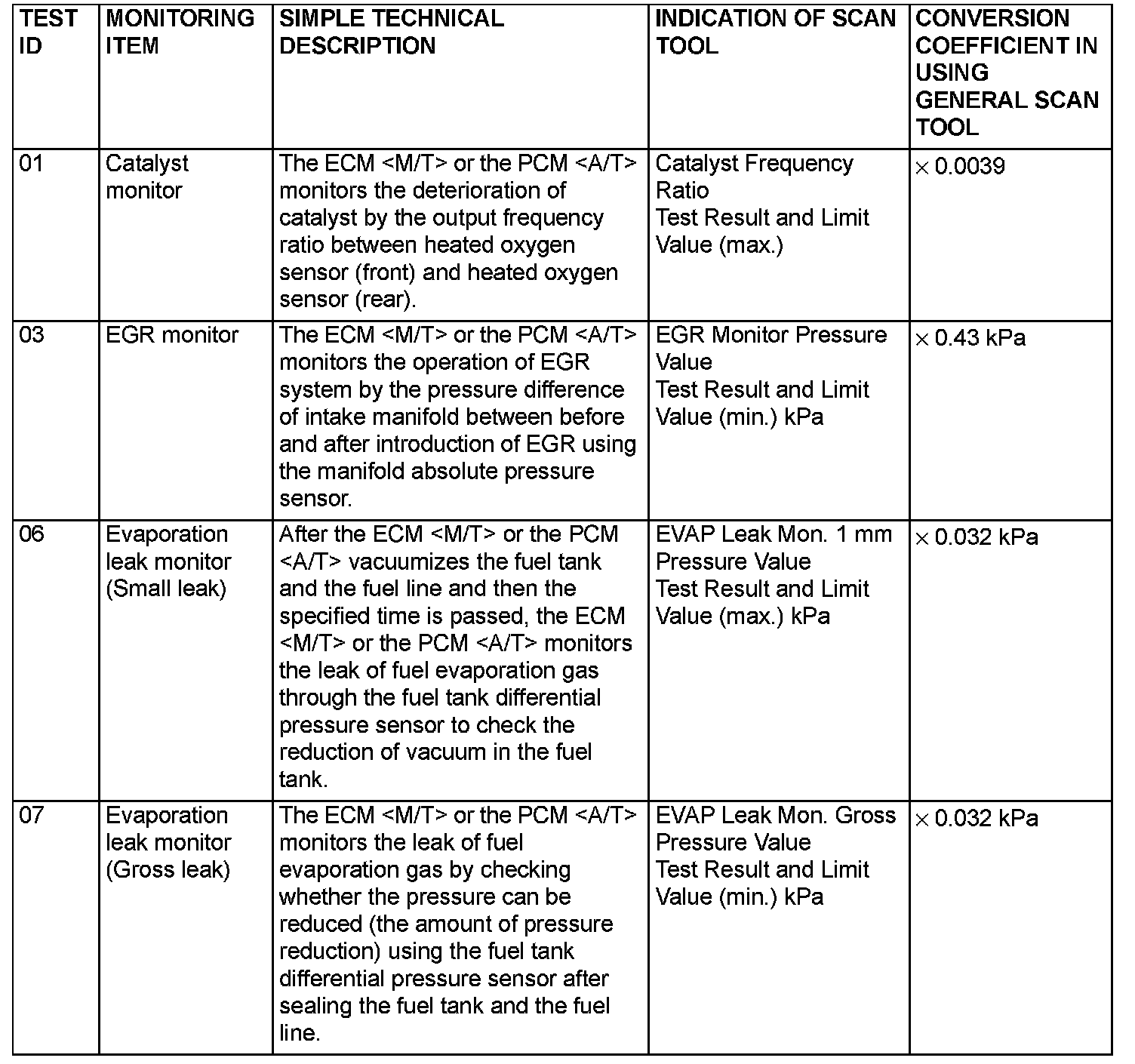 | TEST ID | MONITORING ITEM | SIMPLE TECHNICAL DESCRIPTION | INDICATION OF SCAN TOOL | CONVERSION COEFFICIENT IN USING GENERAL SCAN TOOL |
|---|---|---|---|---|
| 01 | Catalyst monitor | The ECM <M/T> or the PCM <A/T> monitors the deterioration of catalyst by the output frequency ratio between heated oxygen sensor (front) and heated oxygen sensor (rear). | Catalyst Frequency Ratio Test Result and Limit Value (max.) | $\times$ 0.0039 |
| 03 | EGR monitor | The ECM <M/T> or the PCM <A/T> monitors the operation of EGR system by the pressure difference of intake manifold between before and after introduction of EGR using the manifold absolute pressure sensor. | EGR Monitor Pressure Value Test Result and Limit Value (min.) kPa | $\times$ 0.43 kPa |
| 06 | Evaporation leak monitor (Small leak) | After the ECM <M/T> or the PCM <A/T> vacuumizes the fuel tank and the fuel line and then the specified time is passed, the ECM <M/T> or the PCM <A/T> monitors the leak of fuel evaporation gas through the fuel tank differential pressure sensor to check the reduction of vacuum in the fuel tank. | EVAP Leak Mon. 1 mm Pressure Value Test Result and Limit Value (max.) kPa | $\times$ 0.032 kPa |
| 07 | Evaporation leak monitor (Gross leak) | The ECM <M/T> or the PCM <A/T> monitors the leak of fuel evaporation gas by checking whether the pressure can be reduced (the amount of pressure reduction) using the fuel tank differential pressure sensor after sealing the fuel tank and the fuel line. | EVAP Leak Mon. Gross Pressure Value Test Result and Limit Value (min.) kPa | $\times$ 0.032 kPa |